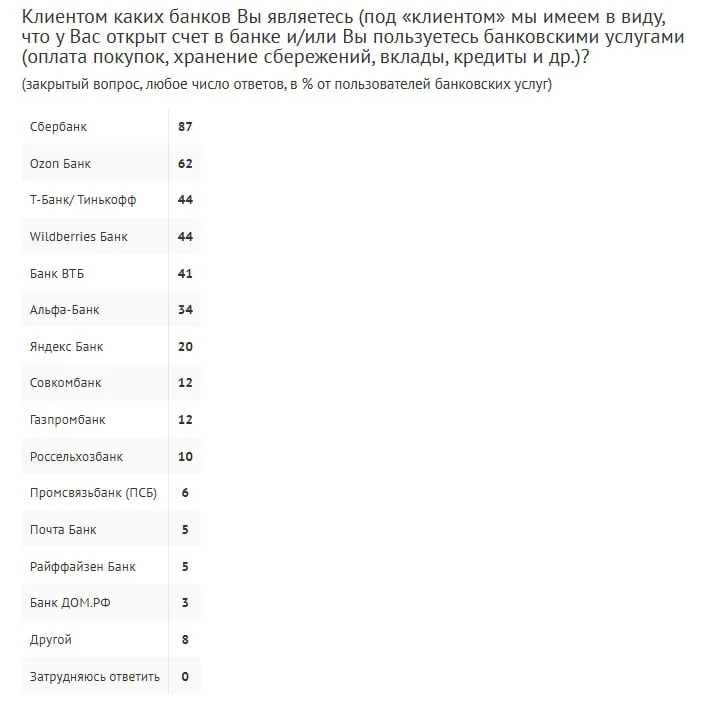 Клиентом каких банков Вы являетесь (под «клиентом» мы имеем в виду, что у Вас открыт счет в банке и/или Вы пользуетесь банковскими услугами (оплата покупок, хранение сбережений, вклады, кредиты и др.)?

(закрытый вопрос, любое число ответов, в % от пользователей банковских услуг)

| Сбербанк | 87 |
|---|---|
| Ozon Банк | 62 |
| Т-Банк/ Тинькофф | 44 |
| Wildberries Банк | 44 |
| Банк ВТБ | 41 |
| Альфа-Банк | 34 |
| Яндекс Банк | 20 |
| Совкомбанк | 12 |
| Газпромбанк | 12 |
| Россельхозбанк | 10 |
| Промсвязьбанк (ПСБ) | 6 |
| Почта Банк | 5 |
| Райффайзен Банк | 5 |
| Банк ДОМ.РФ | 3 |
| Другой | 8 |
| Затрудняюсь ответить | 0 |